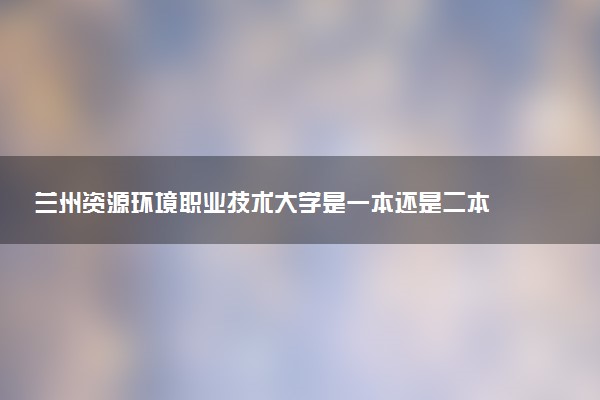 兰州资源环境职业技术大学是一本还是二本